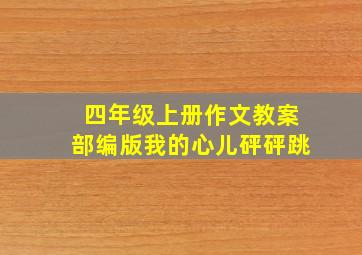 四年级上册作文教案
部编版我的心儿砰砰跳